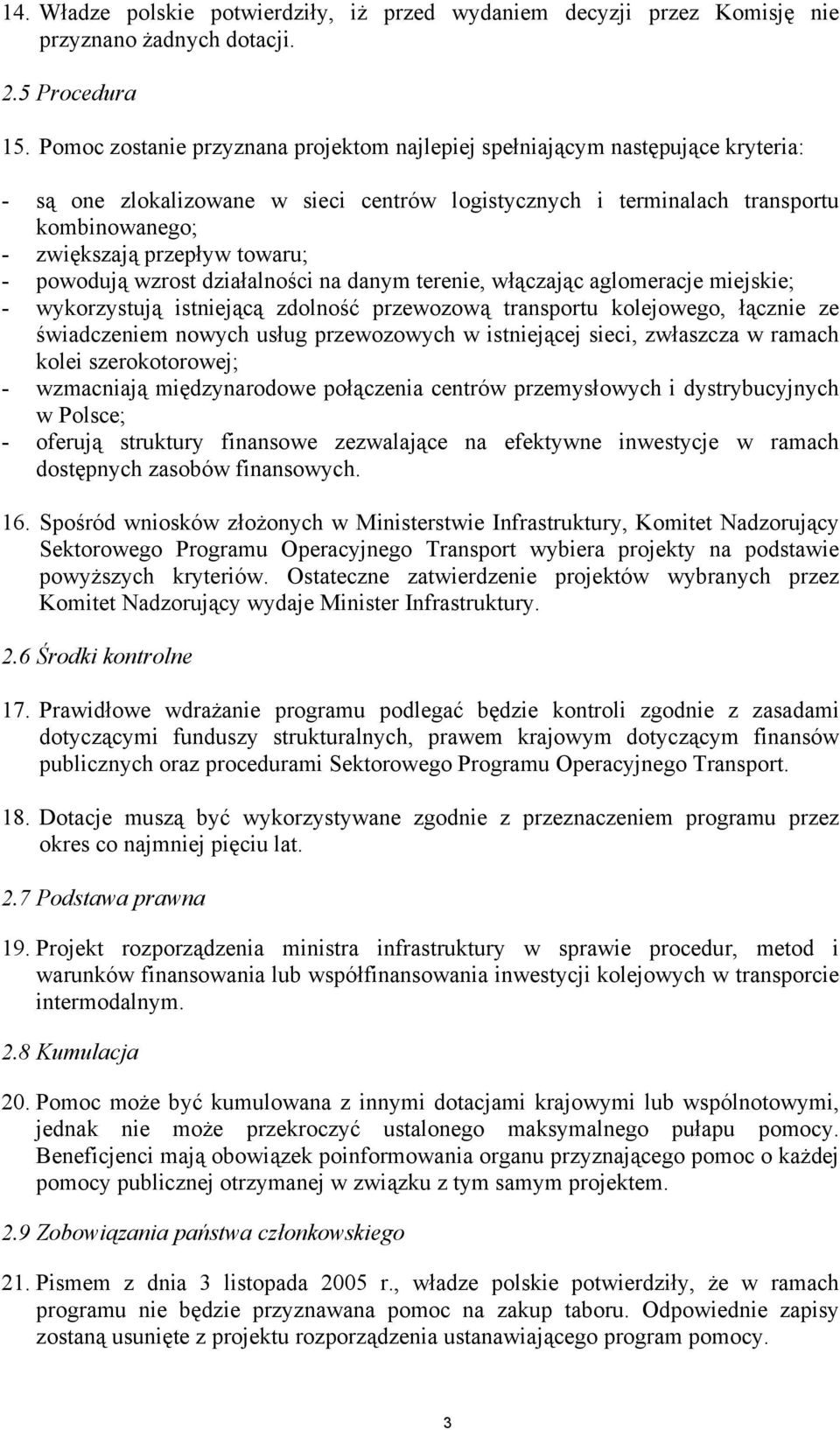 14. Władze polskie potwierdziły, iż przed wydaniem decyzji przez Komisję nie przyznano żadnych dotacji.

2.5 Procedura

15. Pomoc zostanie przyznana projektom najlepiej spełniającym następujące kryteria:

- są one zlokalizowane w sieci centrów logistycznych i terminalach transportu kombinowanego;
- zwiększają przepływ towaru;
- powodują wzrost działalności na danym terenie, włączając aglomeracje miejskie;
- wykorzystują istniejącą zdolność przewozową transportu kolejowego, łącznie ze świadczeniem nowych usług przewozowych w istniejącej sieci, zwłaszcza w ramach kolei szerokotorowej;
- wzmacniają międzynarodowe połączenia centrów przemysłowych i dystrybucyjnych w Polsce;
- oferują struktury finansowe zezwalające na efektywne inwestycje w ramach dostępnych zasobów finansowych.

16. Spośród wniosków złożonych w Ministerstwie Infrastruktury, Komitet Nadzorujący Sektorowego Programu Operacyjnego Transport wybiera projekty na podstawie powyższych kryteriów. Ostateczne zatwierdzenie projektów wybranych przez Komitet Nadzorujący wydaje Minister Infrastruktury.

2.6 Środki kontrolne

17. Prawidłowe wdrażanie programu podlegać będzie kontroli zgodnie z zasadami dotyczącymi funduszy strukturalnych, prawem krajowym dotyczącym finansów publicznych oraz procedurami Sektorowego Programu Operacyjnego Transport.

18. Dotacje muszą być wykorzystywane zgodnie z przeznaczeniem programu przez okres co najmniej pięciu lat.

2.7 Podstawa prawna

19. Projekt rozporządzenia ministra infrastruktury w sprawie procedur, metod i warunków finansowania lub współfinansowania inwestycji kolejowych w transporcie intermodalnym.

2.8 Kumulacja

20. Pomoc może być kumulowana z innymi dotacjami krajowymi lub wspólnotowymi, jednak nie może przekroczyć ustalonego maksymalnego pułapu pomocy. Beneficjenci mają obowiązek poinformowania organu przyznającego pomoc o każdej pomocy publicznej otrzymanej w związku z tym samym projektem.

2.9 Zobowiązania państwa członkowskiego

21. Pismem z dnia 3 listopada 2005 r., władze polskie potwierdziły, że w ramach programu nie będzie przyznawana pomoc na zakup taboru. Odpowiednie zapisy zostaną usunięte z projektu rozporządzenia ustanawiającego program pomocy.

3